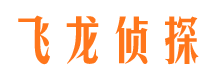 飞龙侦探